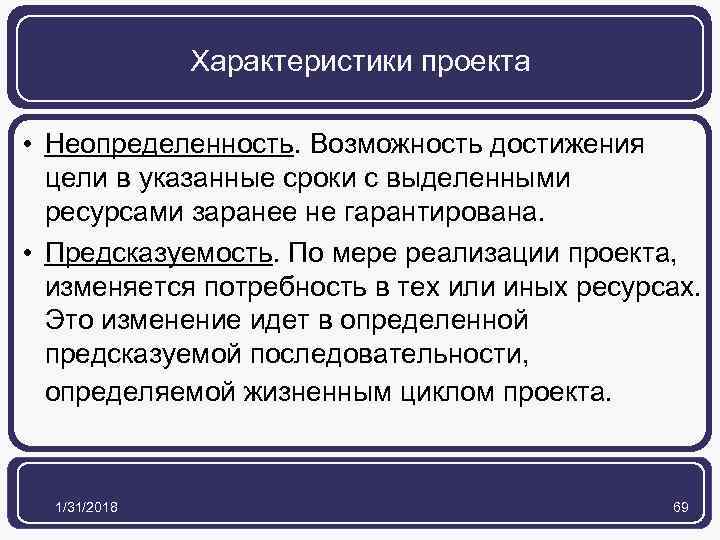 Характеристики проекта

• Неопределенность. Возможность достижения цели в указанные сроки с выделенными ресурсами заранее не гарантирована.

• Предсказуемость. По мере реализации проекта, изменяется потребность в тех или иных ресурсах. Это изменение идет в определенной предсказуемой последовательности, определяемой жизненным циклом проекта.

1/31/2018

69